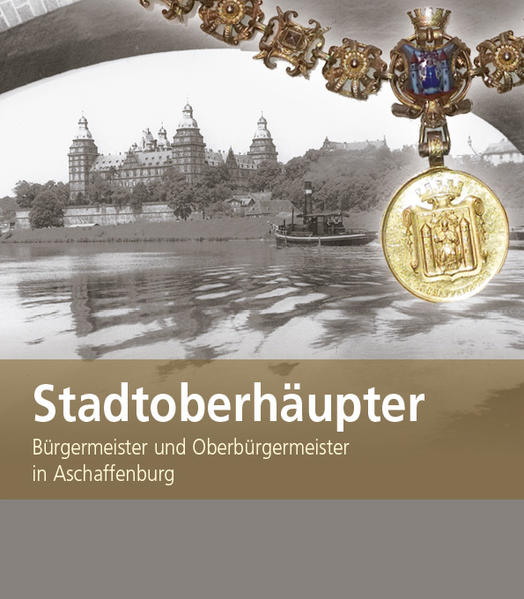 Stadtoberhäupter

Bürgermeister und Oberbürgermeister in Aschaffenburg